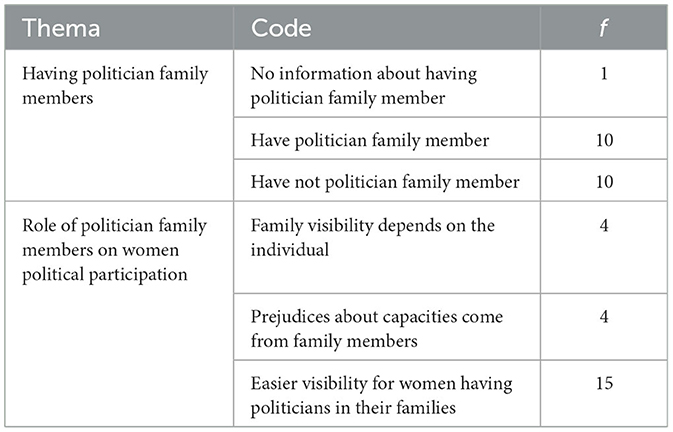 | Thema | Code | $f$ |
|---|---|---|
| Having politician family members | No information about having politician family member | 1 |
| | Have politician family member | 10 |
| | Have not politician family member | 10 |
| Role of politician family members on women political participation | Family visibility depends on the individual | 4 |
| | Prejudices about capacities come from family members | 4 |
| | Easier visibility for women having politicians in their families | 15 |